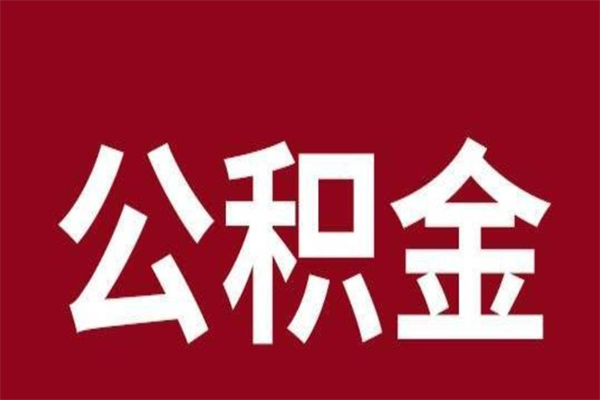 公积金